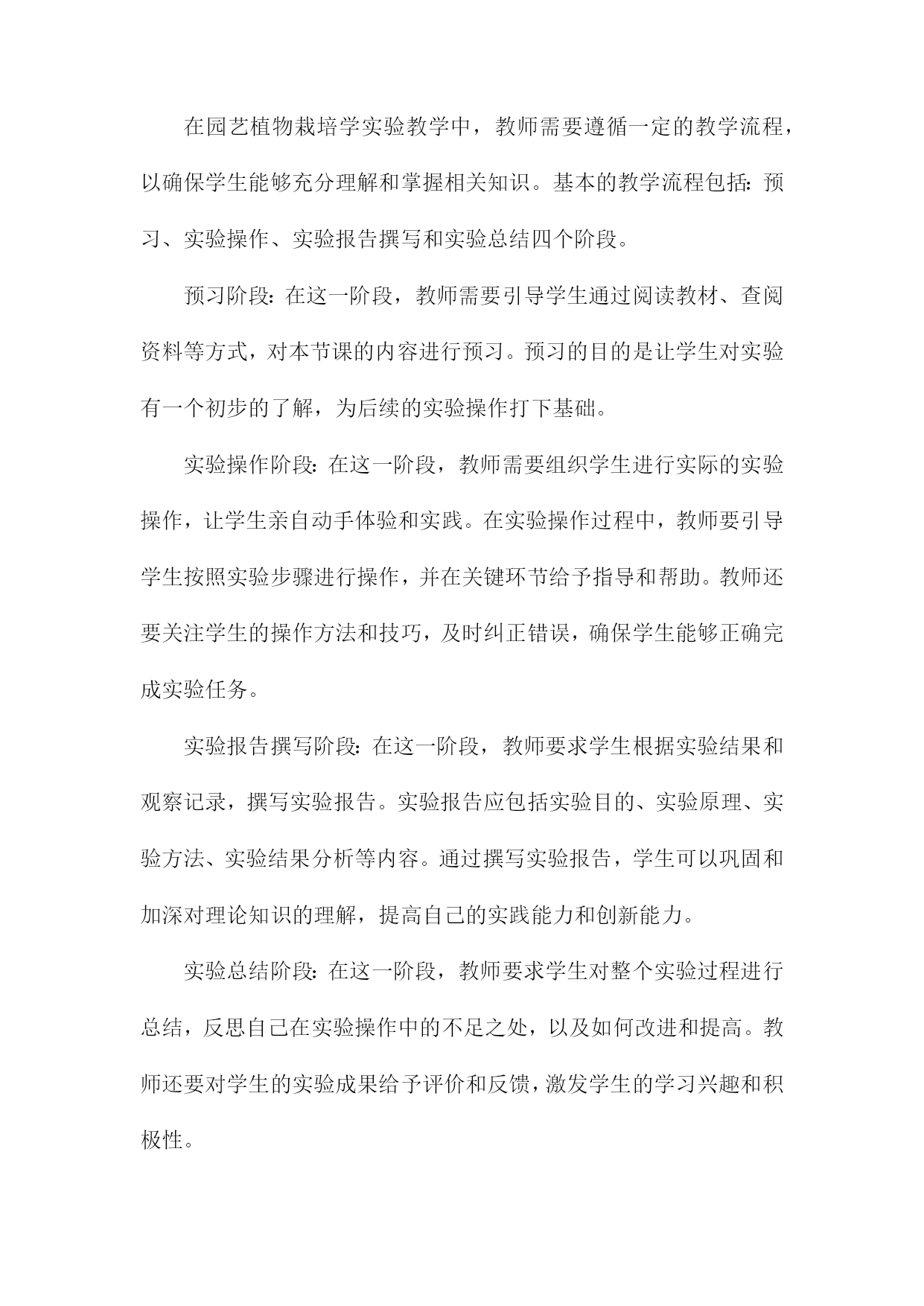 在园艺植物栽培学实验教学中，教师需要遵循一定的教学流程，以确保学生能够充分理解和掌握相关知识。基本的教学流程包括：预习、实验操作、实验报告撰写和实验总结四个阶段。

预习阶段：在这一阶段，教师需要引导学生通过阅读教材、查阅资料等方式，对本节课的内容进行预习。预习的目的是让学生对实验有一个初步的了解，为后续的实验操作打下基础。

实验操作阶段：在这一阶段，教师需要组织学生进行实际的实验操作，让学生亲自动手体验和实践。在实验操作过程中，教师要引导学生按照实验步骤进行操作，并在关键环节给予指导和帮助。教师还要关注学生的操作方法和技巧，及时纠正错误，确保学生能够正确完成实验任务。

实验报告撰写阶段：在这一阶段，教师要求学生根据实验结果和观察记录，撰写实验报告。实验报告应包括实验目的、实验原理、实验方法、实验结果分析等内容。通过撰写实验报告，学生可以巩固和加深对理论知识的理解，提高自己的实践能力和创新能力。

实验总结阶段：在这一阶段，教师要求学生对整个实验过程进行总结，反思自己在实验操作中的不足之处，以及如何改进和提高。教师还要对学生的实验成果给予评价和反馈，激发学生的学习兴趣和积极性。